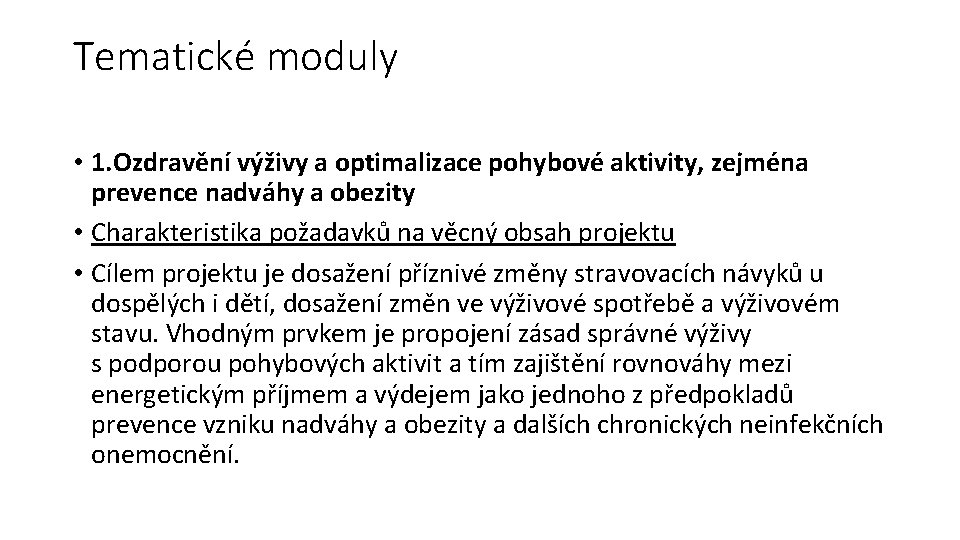 Tematické moduly

• 1.Ozdravění výživy a optimalizace pohybové aktivity, zejména prevence nadváhy a obezity

• Charakteristika požadavků na věcný obsah projektu

• Cílem projektu je dosažení příznivé změny stravovacích návyků u dospělých i dětí, dosažení změn ve výživové spotřebě a výživovém stavu. Vhodným prvkem je propojení zásad správné výživy s podporou pohybových aktivit a tím zajištění rovnováhy mezi energetickým příjmem a výdejem jako jednoho z předpokladů prevence vzniku nadváhy a obezity a dalších chronických neinfekčních onemocnění.